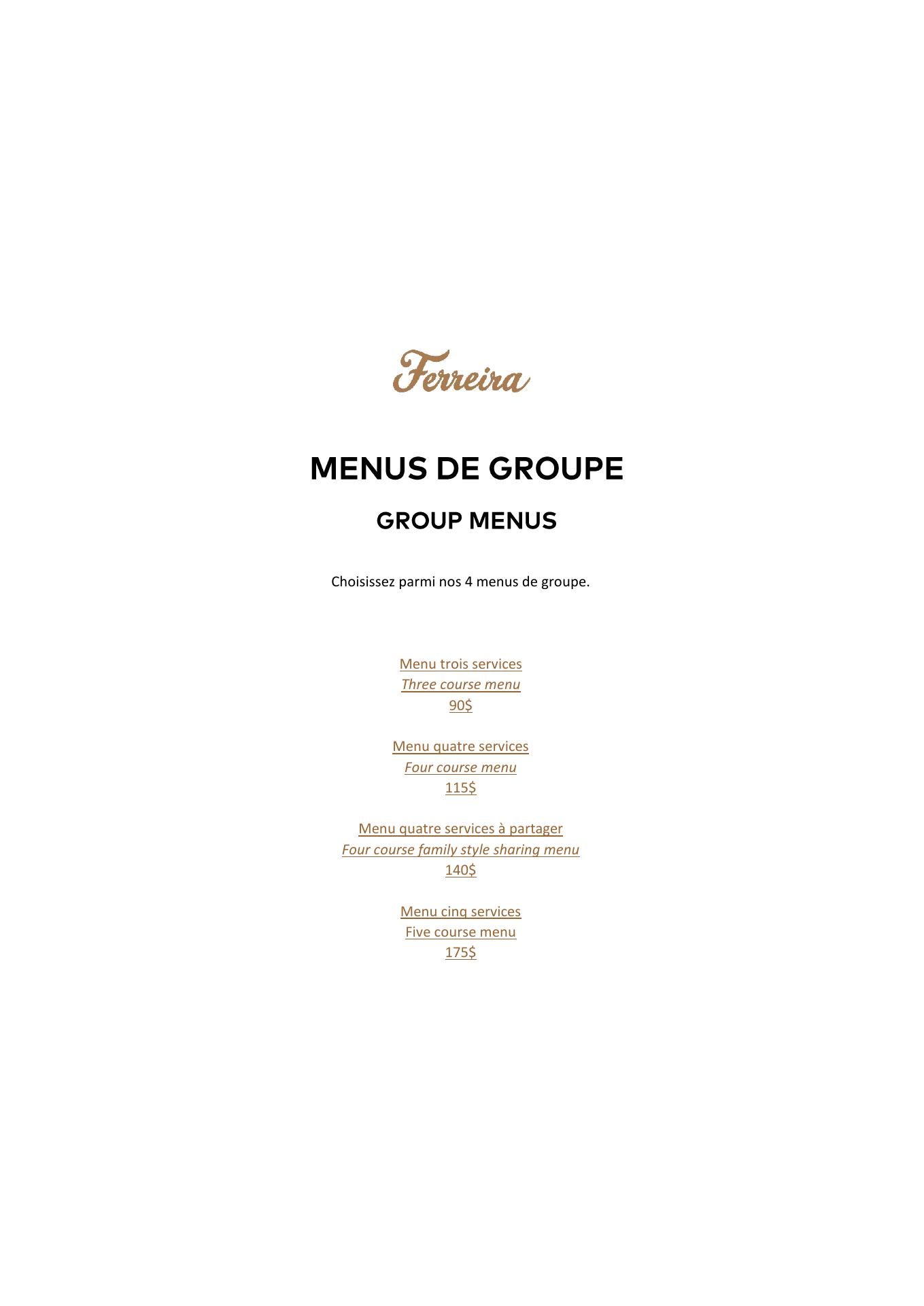 Ferreira

MENUS DE GROUPE

GROUP MENUS

Choisissez parmi nos 4 menus de groupe.

Menu trois services
Three course menu
90$

Menu quatre services
Four course menu
115$

Menu quatre services à partager
Four course family style sharing menu
140$

Menu cinq services
Five course menu
175$